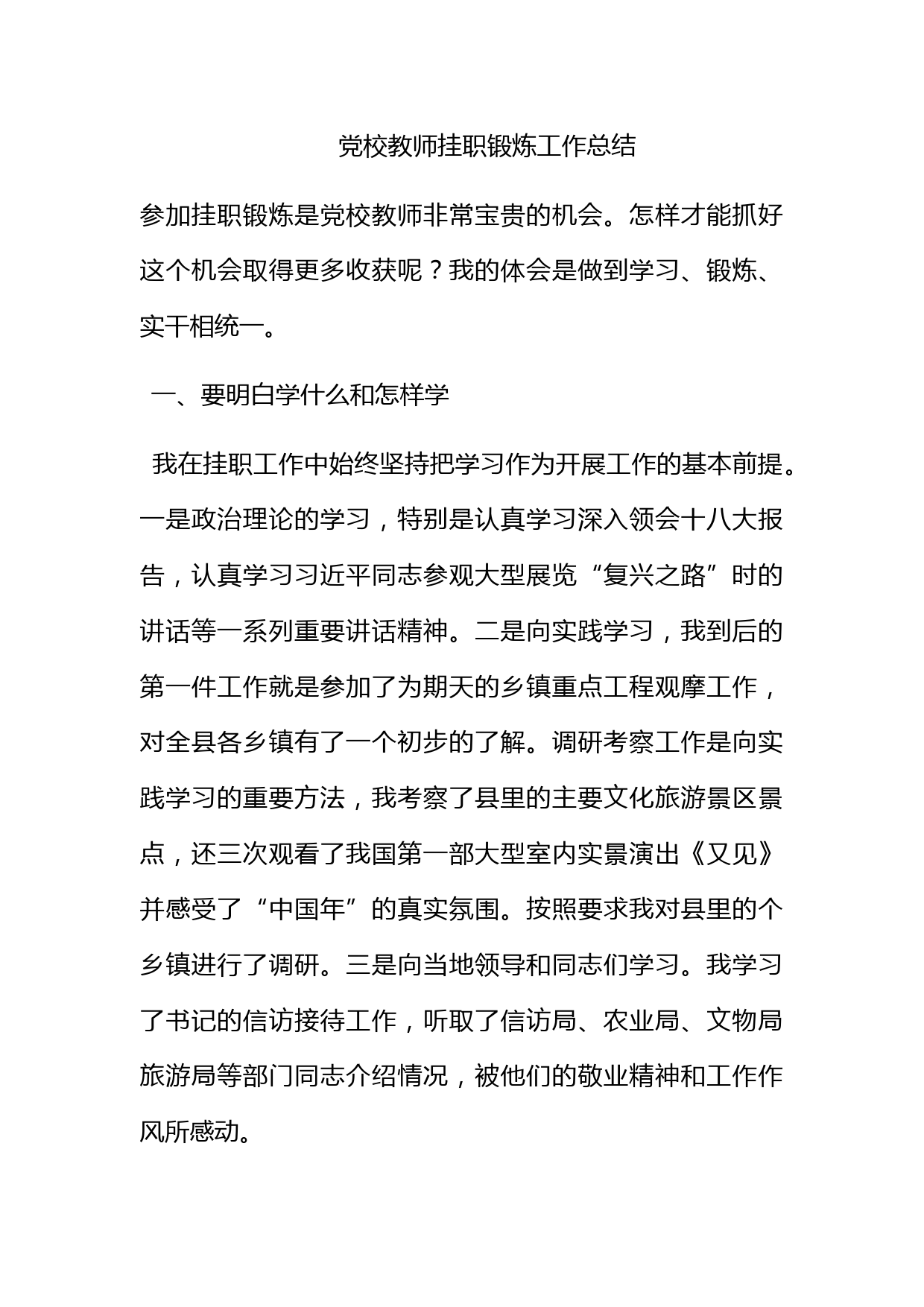 党校教师挂职锻炼工作总结

参加挂职锻炼是党校教师非常宝贵的机会。怎样才能抓好这个机会取得更多收获呢？我的体会是做到学习、锻炼、实干相统一。

一、要明白学什么和怎样学

我在挂职工作中始终坚持把学习作为开展工作的基本前提。一是政治理论的学习，特别是认真学习深入领会十八大报告，认真学习习近平同志参观大型展览“复兴之路”时的讲话等一系列重要讲话精神。二是向实践学习，我到后的第一件工作就是参加了为期天的乡镇重点工程观摩工作，对全县各乡镇有了一个初步的了解。调研考察工作是向实践学习的重要方法，我考察了县里的主要文化旅游景区景点，还三次观看了我国第一部大型室内实景演出《又见》并感受了“中国年”的真实氛围。按照要求我对县里的个乡镇进行了调研。三是向当地领导和同志们学习。我学习了书记的信访接待工作，听取了信访局、农业局、文物局旅游局等部门同志介绍情况，被他们的敬业精神和工作作风所感动。